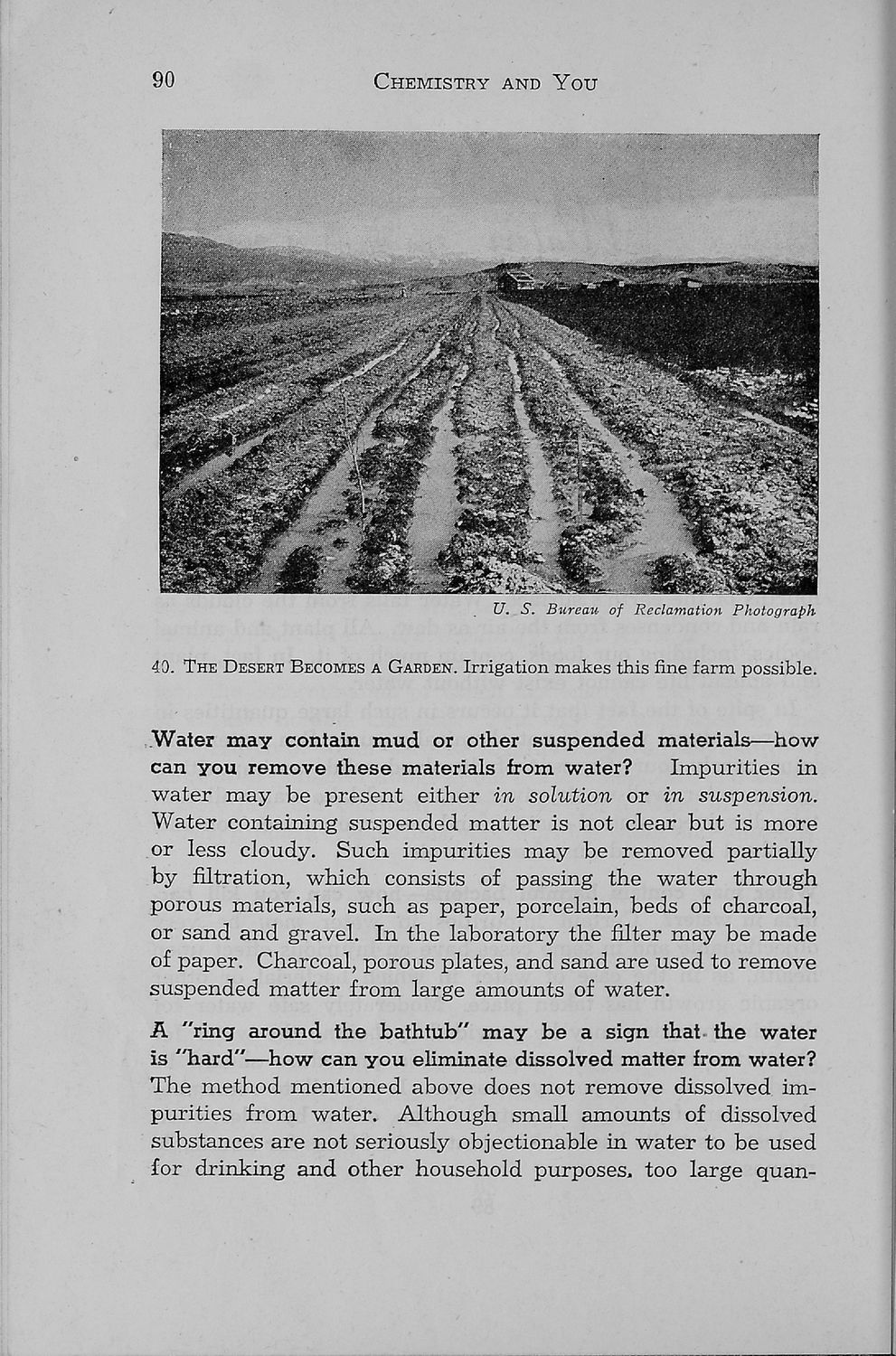 90 CHEMISTRY AND YOU

U. S. Bureau of Reclamation Photograph

40. THE DESERT BECOMES A GARDEN. Irrigation makes this fine farm possible.

Water may contain mud or other suspended materials—how can you remove these materials from water? Impurities in water may be present either in solution or in suspension. Water containing suspended matter is not clear but is more or less cloudy. Such impurities may be removed partially by filtration, which consists of passing the water through porous materials, such as paper, porcelain, beds of charcoal, or sand and gravel. In the laboratory the filter may be made of paper. Charcoal, porous plates, and sand are used to remove suspended matter from large amounts of water.

A "ring around the bathtub" may be a sign that the water is "hard"—how can you eliminate dissolved matter from water? The method mentioned above does not remove dissolved impurities from water. Although small amounts of dissolved substances are not seriously objectionable in water to be used for drinking and other household purposes, too large quan-